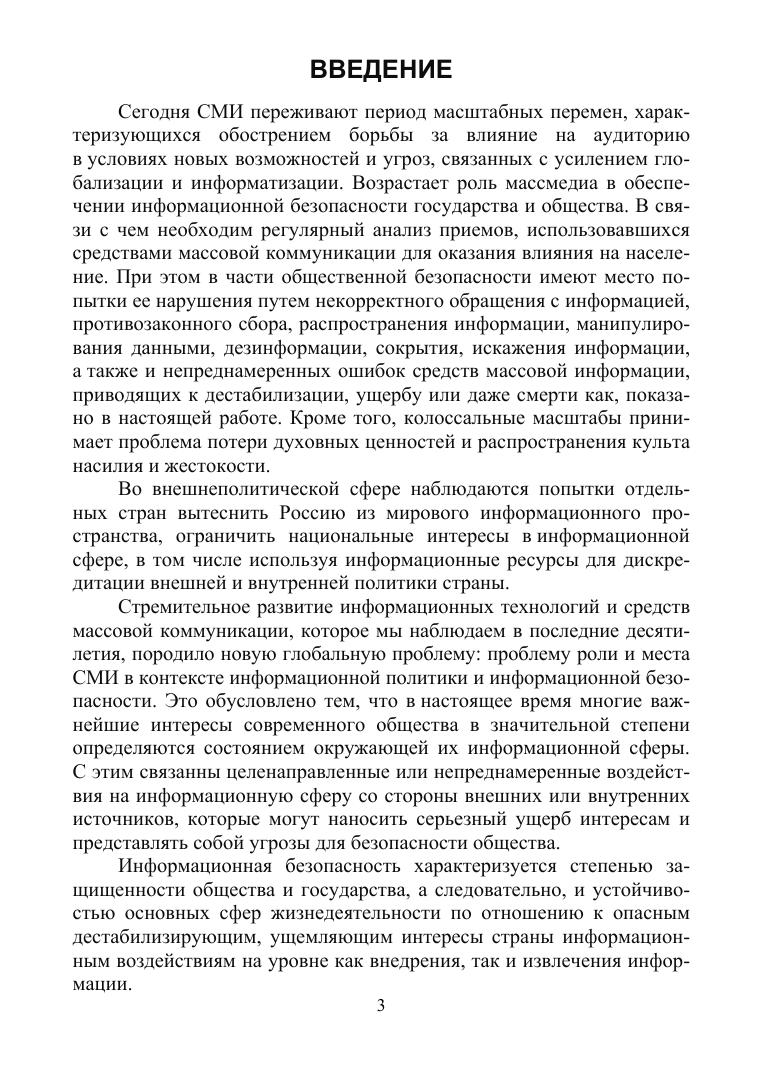 ВВЕДЕНИЕ

Сегодня СМИ переживают период масштабных перемен, характеризующихся обострением борьбы за влияние на аудиторию в условиях новых возможностей и угроз, связанных с усилением глобализации и информатизации. Возрастает роль массмедиа в обеспечении информационной безопасности государства и общества. В связи с чем необходим регулярный анализ приемов, использовавшихся средствами массовой коммуникации для оказания влияния на население. При этом в части общественной безопасности имеют место попытки ее нарушения путем некорректного обращения с информацией, противозаконного сбора, распространения информации, манипулирования данными, дезинформации, сокрытия, искажения информации, а также и непреднамеренных ошибок средств массовой информации, приводящих к дестабилизации, ущербу или даже смерти как, показано в настоящей работе. Кроме того, колоссальные масштабы принимает проблема потери духовных ценностей и распространения культа насилия и жестокости.

Во внешнеполитической сфере наблюдаются попытки отдельных стран вытеснить Россию из мирового информационного пространства, ограничить национальные интересы в информационной сфере, в том числе используя информационные ресурсы для дискредитации внешней и внутренней политики страны.

Стремительное развитие информационных технологий и средств массовой коммуникации, которое мы наблюдаем в последние десятилетия, породило новую глобальную проблему: проблему роли и места СМИ в контексте информационной политики и информационной безопасности. Это обусловлено тем, что в настоящее время многие важнейшие интересы современного общества в значительной степени определяются состоянием окружающей их информационной сферы. С этим связанны целенаправленные или непреднамеренные воздействия на информационную сферу со стороны внешних или внутренних источников, которые могут наносить серьезный ущерб интересам и представлять собой угрозы для безопасности общества.

Информационная безопасность характеризуется степенью защищенности общества и государства, а следовательно, и устойчивостью основных сфер жизнедеятельности по отношению к опасным дестабилизирующим, ущемляющим интересы страны информационным воздействиям на уровне как внедрения, так и извлечения информации.

3